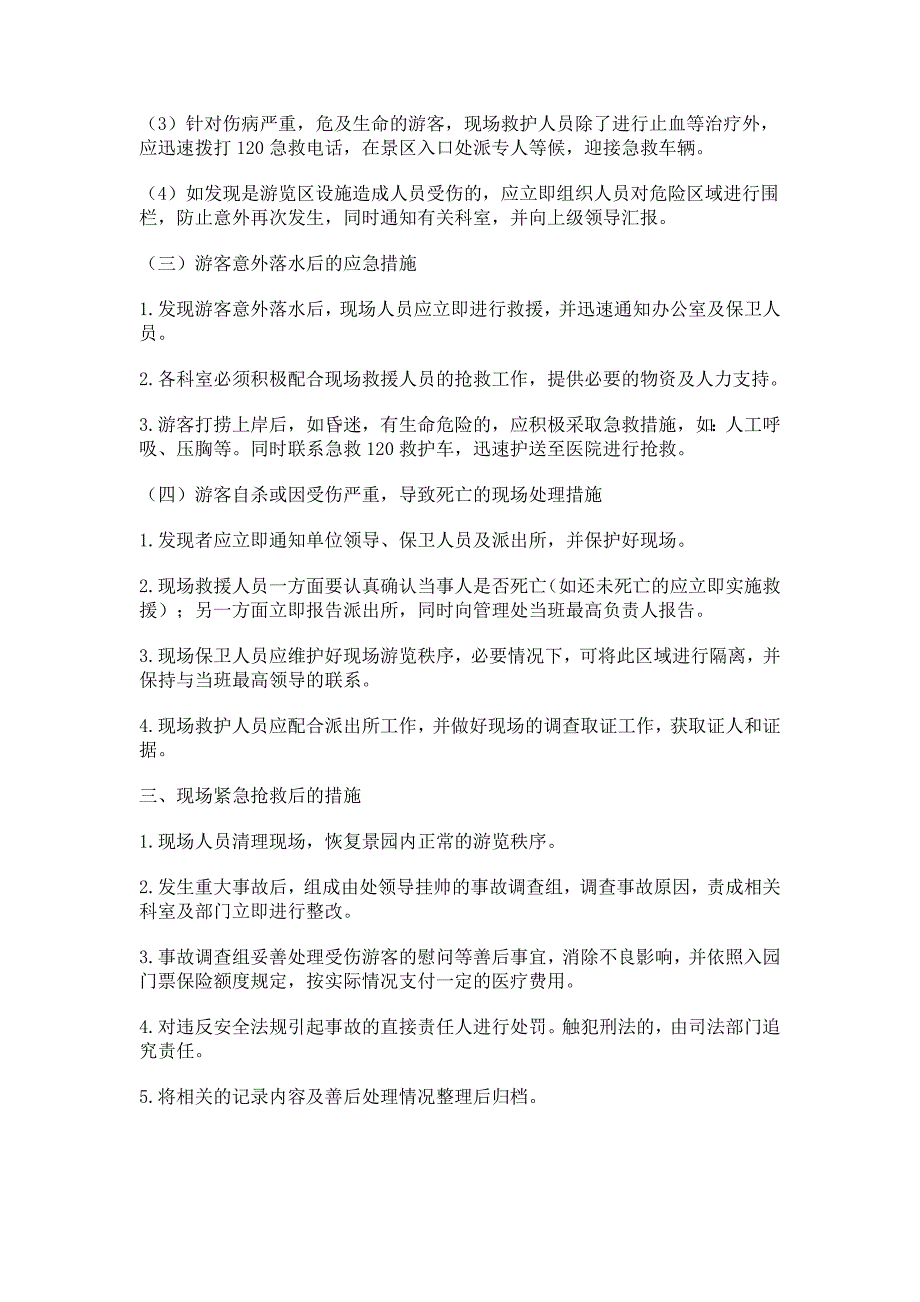 （3）针对伤病严重，危及生命的游客，现场救护人员除了进行止血等治疗外，应迅速拨打 120 急救电话，在景区入口处派专人等候，迎接急救车辆。

（4）如发现是游览区设施造成人员受伤的，应立即组织人员对危险区域进行围栏，防止意外再次发生，同时通知有关科室，并向上级领导汇报。

（三）游客意外落水后的应急措施

1.发现游客意外落水后，现场人员应立即进行救援，并迅速通知办公室及保卫人员。

2.各科室必须积极配合现场救援人员的抢救工作，提供必要的物资及人力支持。

3.游客打捞上岸后，如昏迷，有生命危险的，应积极采取急救措施，如：人工呼吸、压胸等。同时联系急救 120 救护车，迅速护送至医院进行抢救。

（四）游客自杀或因受伤严重，导致死亡的现场处理措施

1.发现者应立即通知单位领导、保卫人员及派出所，并保护好现场。

2.现场救援人员一方面要认真确认当事人是否死亡（如还未死亡的应立即实施救援）；另一方面立即报告派出所，同时向管理处当班最高负责人报告。

3.现场保卫人员应维护好现场游览秩序，必要情况下，可将此区域进行隔离，并保持与当班最高领导的联系。

4.现场救护人员应配合派出所工作，并做好现场的调查取证工作，获取证人和证据。

三、现场紧急抢救后的措施

1.现场人员清理现场，恢复景园内正常的游览秩序。

2.发生重大事故后，组成由处领导挂帅的事故调查组，调查事故原因，责成相关科室及部门立即进行整改。

3.事故调查组妥善处理受伤游客的慰问等善后事宜，消除不良影响，并依照入园门票保险额度规定，按实际情况支付一定的医疗费用。

4.对违反安全法规引起事故的直接责任人进行处罚。触犯刑法的，由司法部门追究责任。

5.将相关的记录内容及善后处理情况整理后归档。